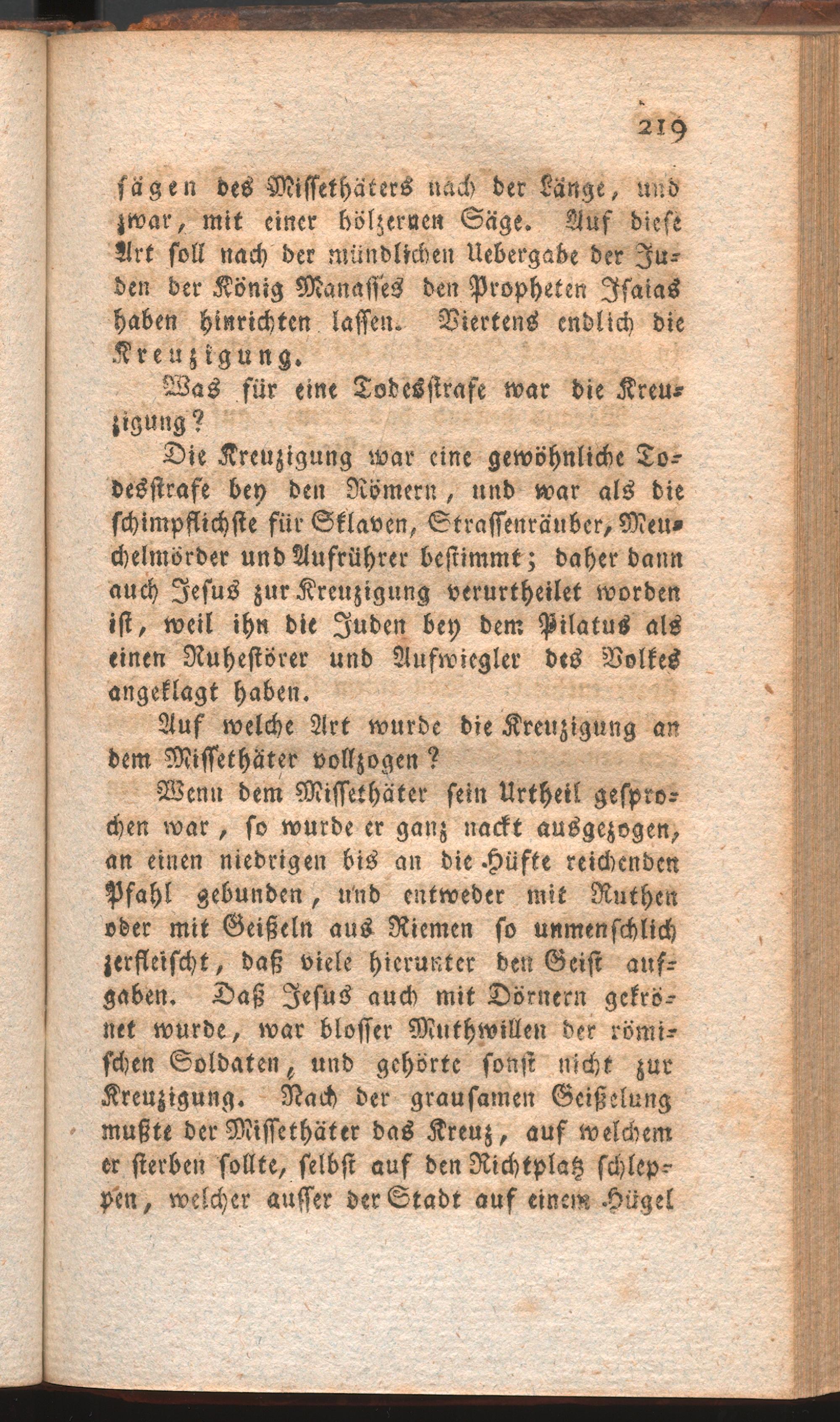 219

sägen des Missethäters nach der Länge, und zwar, mit einer hölzernen Säge. Auf diese Art soll nach der mündlichen Uebergabe der Juden der König Manasses den Propheten Isaias haben hinrichten lassen. Viertens endlich die Kreuzigung.

Was für eine Todesstrafe war die Kreuzigung?

Die Kreuzigung war eine gewöhnliche Todesstrafe bey den Römern, und war als die schimpflichste für Sklaven, Strassenräuber, Meuchelmörder und Aufrührer bestimmt; daher dann auch Jesus zur Kreuzigung verurtheilet worden ist, weil ihn die Juden bey dem Pilatus als einen Ruhestörer und Aufwiegler des Volkes angeklagt haben.

Auf welche Art wurde die Kreuzigung an dem Missethäter vollzogen?

Wenn dem Missethäter sein Urtheil gesprochen war, so wurde er ganz nackt ausgezogen, an einen niedrigen bis an die Hüfte reichenden Pfahl gebunden, und entweder mit Ruthen oder mit Geißeln aus Riemen so unmenschlich zerfleischt, daß viele hierunter den Geist aufgaben. Daß Jesus auch mit Dörnern gekrönet wurde, war blosser Muthwillen der römischen Soldaten, und gehörte sonst nicht zur Kreuzigung. Nach der grausamen Geißelung mußte der Missethäter das Kreuz, auf welchem er sterben sollte, selbst auf den Richtplatz schleppen, welcher ausser der Stadt auf einem Hügel